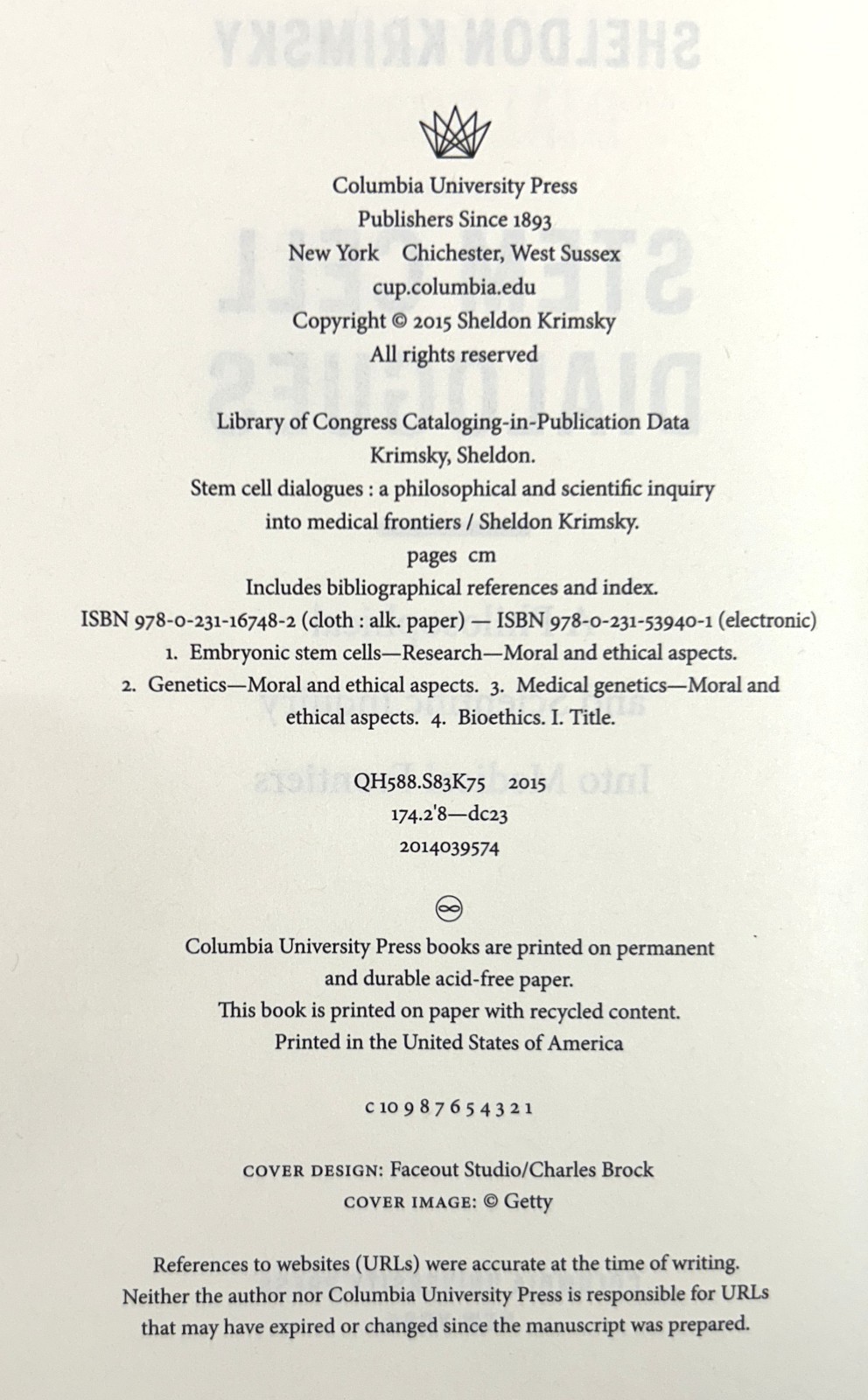 Columbia University Press
Publishers Since 1893
New York Chichester, West Sussex
cup.columbia.edu
Copyright © 2015 Sheldon Krimsky
All rights reserved

Library of Congress Cataloging-in-Publication Data
Krimsky, Sheldon.
Stem cell dialogues : a philosophical and scientific inquiry into medical frontiers / Sheldon Krimsky.
pages cm
Includes bibliographical references and index.
ISBN 978-0-231-16748-2 (cloth : alk. paper) — ISBN 978-0-231-53940-1 (electronic)
1. Embryonic stem cells—Research—Moral and ethical aspects. 2. Genetics—Moral and ethical aspects. 3. Medical genetics—Moral and ethical aspects. 4. Bioethics. I. Title.

QH588.S83K75 2015
174.2'8—dc23
2014039574

Columbia University Press books are printed on permanent and durable acid-free paper.
This book is printed on paper with recycled content.
Printed in the United States of America

c 10 9 8 7 6 5 4 3 2 1

COVER DESIGN: Faceout Studio/Charles Brock
COVER IMAGE: © Getty

References to websites (URLs) were accurate at the time of writing. Neither the author nor Columbia University Press is responsible for URLs that may have expired or changed since the manuscript was prepared.